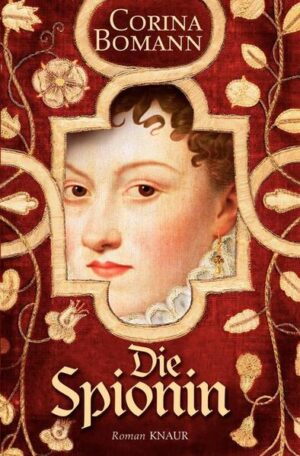 CORINA
BOMANN

Die
Spionin

Roman KNAUR